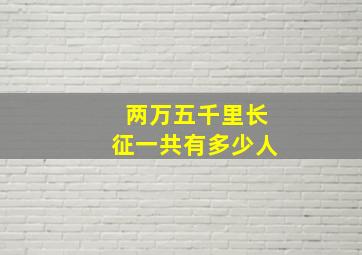 两万五千里长征一共有多少人